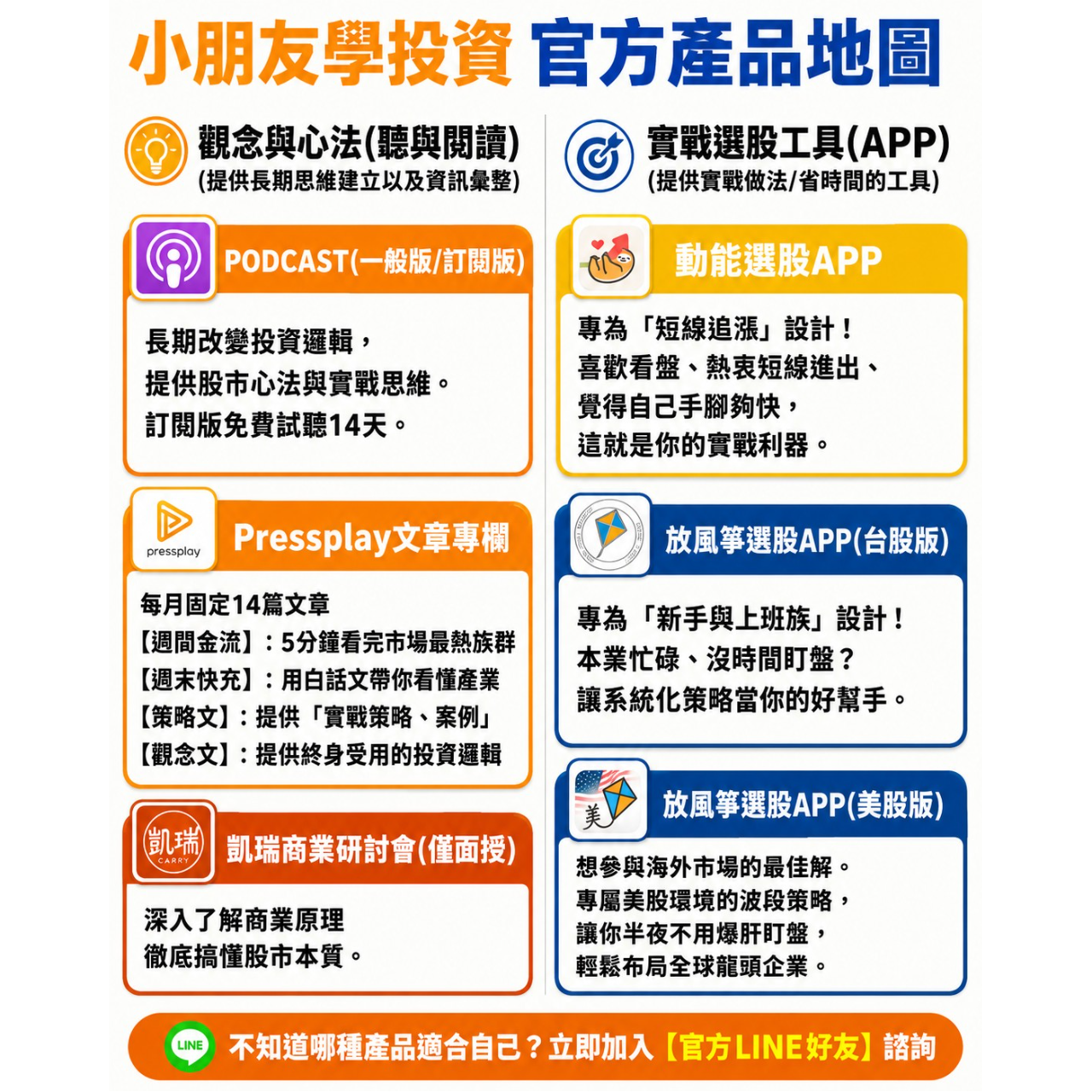 小朋友學投資 官方產品地圖

觀念與心法(聽與閱讀)
(提供長期思維建立以及資訊彙整)

PODCAST(一般版/訂閱版)

長期改變投資邏輯，
提供股市心法與實戰思維。
訂閱版免費試聽14天。

pressplay

Pressplay文章專欄

每月固定14篇文章
【週間金流】：5分鐘看完市場最熱族群
【週末快充】：用白話文帶你看懂產業
【策略文】：提供「實戰策略、案例」
【觀念文】：提供終身受用的投資邏輯

凱瑞
CARRY

凱瑞商業研討會(僅面授)

深入了解商業原理
徹底搞懂股市本質。

實戰選股工具(APP)
(提供實戰做法/省時間的工具)

動能選股APP

專為「短線追漲」設計！
喜歡看盤、熱衷短線進出、
覺得自己手腳夠快，
這就是你的實戰利器。

放風箏選股APP(台股版)

專為「新手與上班族」設計！
本業忙碌、沒時間盯盤？
讓系統化策略當你的好幫手。

美

放風箏選股APP(美股版)

想參與海外市場的最佳解。
專屬美股環境的波段策略，
讓你半夜不用爆肝盯盤，
輕鬆布局全球龍頭企業。

LINE

不知道哪種產品適合自己？立即加入【官方LINE好友】諮詢